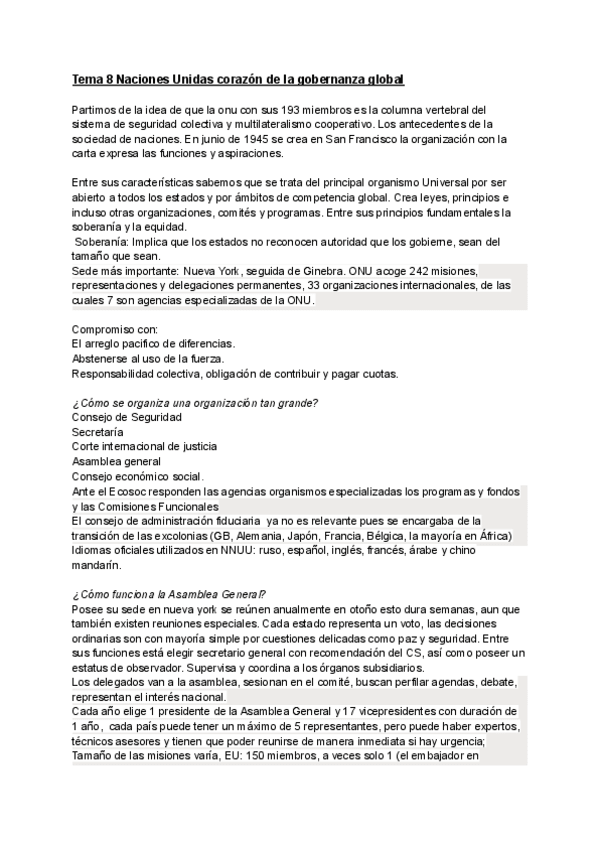 Tema 8 Naciones Unidas corazón de la gobernanza global

Partimos de la idea de que la onu con sus 193 miembros es la columna vertebral del sistema de seguridad colectiva y multilateralismo cooperativo. Los antecedentes de la sociedad de naciones. En junio de 1945 se crea en San Francisco la organización con la carta expresa las funciones y aspiraciones.

Entre sus características sabemos que se trata del principal organismo Universal por ser abierto a todos los estados y por ámbitos de competencia global. Crea leyes, principios e incluso otras organizaciones, comités y programas. Entre sus principios fundamentales la soberanía y la equidad.
Soberanía: Implica que los estados no reconocen autoridad que los gobierne, sean del tamaño que sean.
Sede más importante: Nueva York, seguida de Ginebra. ONU acoge 242 misiones, representaciones y delegaciones permanentes, 33 organizaciones internacionales, de las cuales 7 son agencias especializadas de la ONU.

Compromiso con:
El arreglo pacifico de diferencias.
Abstenerse al uso de la fuerza.
Responsabilidad colectiva, obligación de contribuir y pagar cuotas.

¿Cómo se organiza una organización tan grande?
Consejo de Seguridad
Secretaría
Corte internacional de justicia
Asamblea general
Consejo económico social.
Ante el Ecosoc responden las agencias organismos especializadas los programas y fondos y las Comisiones Funcionales
El consejo de administración fiduciaria ya no es relevante pues se encargaba de la transición de las excolonias (GB, Alemania, Japón, Francia, Bélgica, la mayoría en África)
Idiomas oficiales utilizados en NNUU: ruso, español, inglés, francés, árabe y chino mandarín.

¿Cómo funciona la Asamblea General?
Posee su sede en nueva york se reúnen anualmente en otoño esto dura semanas, aun que también existen reuniones especiales. Cada estado representa un voto, las decisiones ordinarias son con mayoría simple por cuestiones delicadas como paz y seguridad. Entre sus funciones está elegir secretario general con recomendación del CS, así como poseer un estatus de observador. Supervisa y coordina a los órganos subsidiarios.
Los delegados van a la asamblea, sesionan en el comité, buscan perfilar agendas, debate, representan el interés nacional.
Cada año elige 1 presidente de la Asamblea General y 17 vicepresidentes con duración de 1 año, cada país puede tener un máximo de 5 representantes, pero puede haber expertos, técnicos asesores y tienen que poder reunirse de manera inmediata si hay urgencia;
Tamaño de las misiones varía, EU: 150 miembros, a veces solo 1 (el embajador en